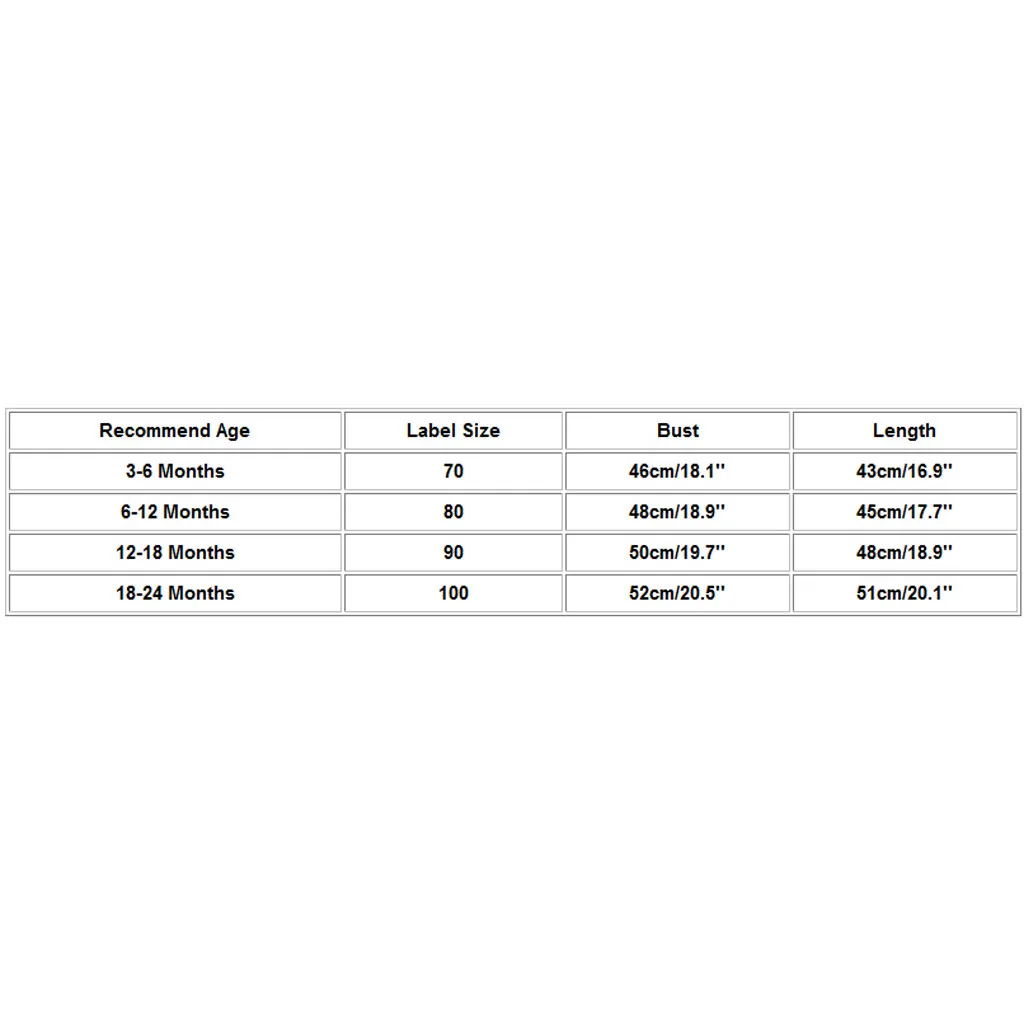 | Recommend Age | Label Size | Bust | Length |
|---|---|---|---|
| 3-6 Months | 70 | 46cm/18.1'' | 43cm/16.9'' |
| 6-12 Months | 80 | 48cm/18.9'' | 45cm/17.7'' |
| 12-18 Months | 90 | 50cm/19.7'' | 48cm/18.9'' |
| 18-24 Months | 100 | 52cm/20.5'' | 51cm/20.1'' |